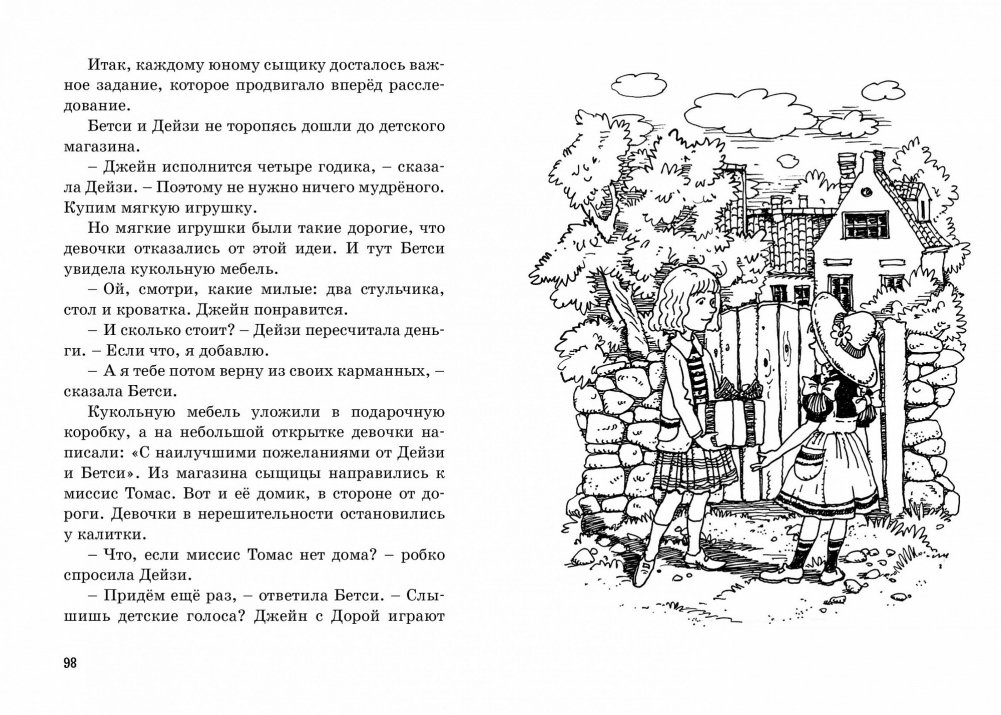 Итак, каждому юному сыщику досталось важное задание, которое продвигало вперёд расследование.

Бетси и Дейзи не торопясь дошли до детского магазина.

– Джейн исполнится четыре годика, – сказала Дейзи. – Поэтому не нужно ничего мудрёного. Купим мягкую игрушку.

Но мягкие игрушки были такие дорогие, что девочки отказались от этой идеи. И тут Бетси увидела кукольную мебель.

– Ой, смотри, какие милые: два стульчика, стол и кроватка. Джейн понравится.

– И сколько стоит? – Дейзи пересчитала деньги. – Если что, я добавлю.

– А я тебе потом верну из своих карманных, – сказала Бетси.

Кукольную мебель уложили в подарочную коробку, а на небольшой открытке девочки написали: «С наилучшими пожеланиями от Дейзи и Бетси». Из магазина сыщицы направились к миссис Томас. Вот и её домик, в стороне от дороги. Девочки в нерешительности остановились у калитки.

– Что, если миссис Томас нет дома? – робко спросила Дейзи.

– Придём ещё раз, – ответила Бетси. – Слышишь детские голоса? Джейн с Дорой играют

98